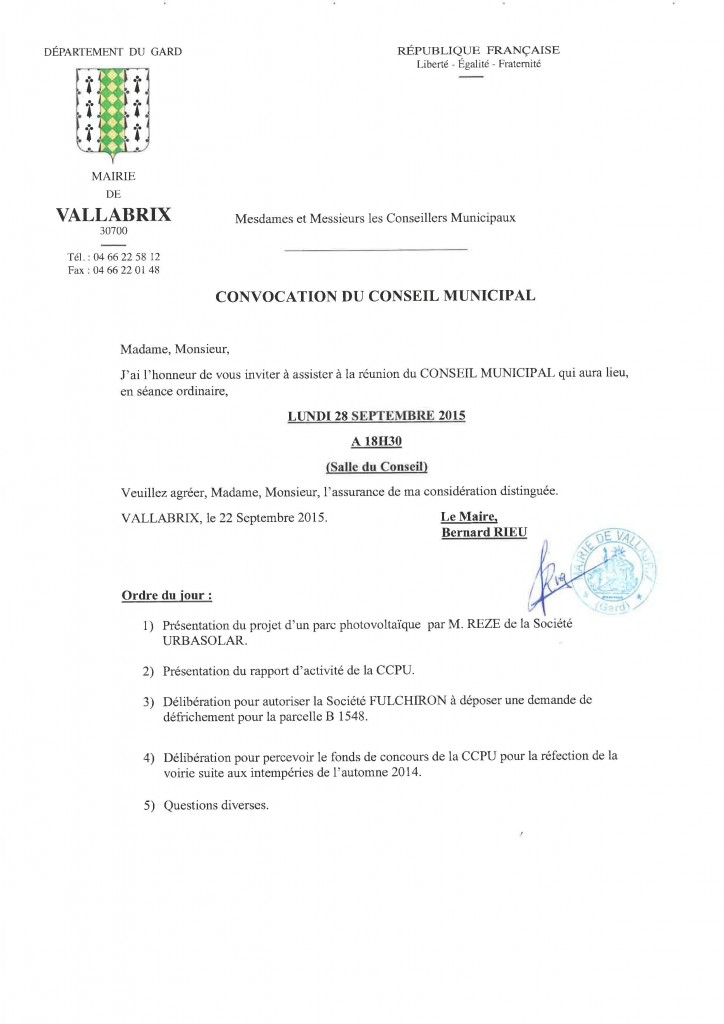 DÉPARTEMENT DU GARD

RÉPUBLIQUE FRANÇAISE
Liberté - Égalité - Fraternité

MAIRIE
DE
VALLABRIX
30700

Tél. : 04 66 22 58 12
Fax : 04 66 22 01 48

Mesdames et Messieurs les Conseillers Municipaux

CONVOCATION DU CONSEIL MUNICIPAL

Madame, Monsieur,

J'ai l'honneur de vous inviter à assister à la réunion du CONSEIL MUNICIPAL qui aura lieu, en séance ordinaire,

LUNDI 28 SEPTEMBRE 2015

A 18H30

(Salle du Conseil)

Veuillez agréer, Madame, Monsieur, l'assurance de ma considération distinguée.

VALLABRIX, le 22 Septembre 2015.

Le Maire,
Bernard RIEU

MAIRIE DE VALLABRIX (Gard)

Ordre du jour :

1) Présentation du projet d'un parc photovoltaïque par M. REZE de la Société URBASOLAR.

2) Présentation du rapport d'activité de la CCPU.

3) Délibération pour autoriser la Société FULCHIRON à déposer une demande de défrichement pour la parcelle B 1548.

4) Délibération pour percevoir le fonds de concours de la CCPU pour la réfection de la voirie suite aux intempéries de l'automne 2014.

5) Questions diverses.